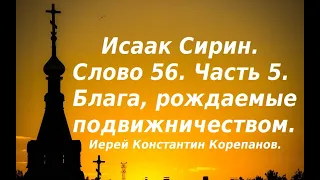 Исаак Сирин.
Слово 56. Часть 5.
Блага, рождаемые подвижничеством.
Иерей Константин Корепанов.